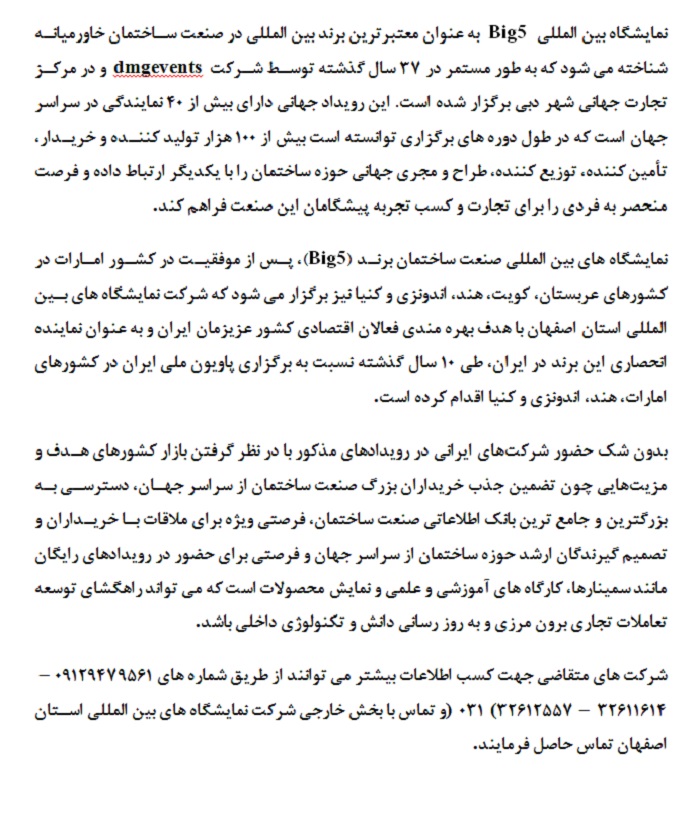 نمایشگاه بین المللی Big5 به عنوان معتبرترین برند بین المللی در صنعت ساختمان خاورمیانه شناخته می شود که به طور مستمر در ۳۷ سال گذشته توسط شرکت dmgevents و در مرکز تجارت جهانی شهر دبی برگزار شده است. این رویداد جهانی دارای بیش از ۴۰ نمایندگی در سراسر جهان است که در طول دوره های برگزاری توانسته است بیش از ۱۰۰ هزار تولید کننده و خریدار، تأمین کننده، توزیع کننده، طراح و مجری جهانی حوزه ساختمان را با یکدیگر ارتباط داده و فرصت منحصر به فردی را برای تجارت و کسب تجربه پیشگامان این صنعت فراهم کند.

نمایشگاه های بین المللی صنعت ساختمان برند (Big5)، پس از موفقیت در کشور امارات در کشورهای عربستان، کویت، هند، اندونزی و کنیا نیز برگزار می شود که شرکت نمایشگاه های بین المللی استان اصفهان با هدف بهره مندی فعالان اقتصادی کشور عزیزمان ایران و به عنوان نماینده انحصاری این برند در ایران، طی ۱۰ سال گذشته نسبت به برگزاری پاویون ملی ایران در کشورهای امارات، هند، اندونزی و کنیا اقدام کرده است.

بدون شک حضور شرکت‌های ایرانی در رویدادهای مذکور با در نظر گرفتن بازار کشورهای هدف و مزیت‌هایی چون تضمین جذب خریداران بزرگ صنعت ساختمان از سراسر جهان، دسترسی به بزرگترین و جامع ترین بانک اطلاعاتی صنعت ساختمان، فرصتی ویژه برای ملاقات با خریداران و تصمیم گیرندگان ارشد حوزه ساختمان از سراسر جهان و فرصتی برای حضور در رویدادهای رایگان مانند سمینارها، کارگاه های آموزشی و علمی و نمایش محصولات است که می تواند راهگشای توسعه تعاملات تجاری برون مرزی و به روز رسانی دانش و تکنولوژی داخلی باشد.

شرکت های متقاضی جهت کسب اطلاعات بیشتر می توانند از طریق شماره های ۰۹۱۲۹۴۷۹۵۶۱ – ۳۲۶۱۱۶۱۴ – ۳۲۶۱۲۵۵۷) ۰۳۱ (و تماس با بخش خارجی شرکت نمایشگاه های بین المللی استان اصفهان تماس حاصل فرمایند.